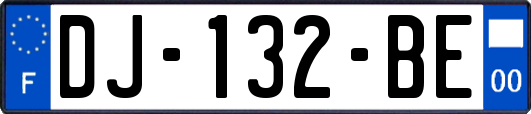 F
DJ-132-BE
00